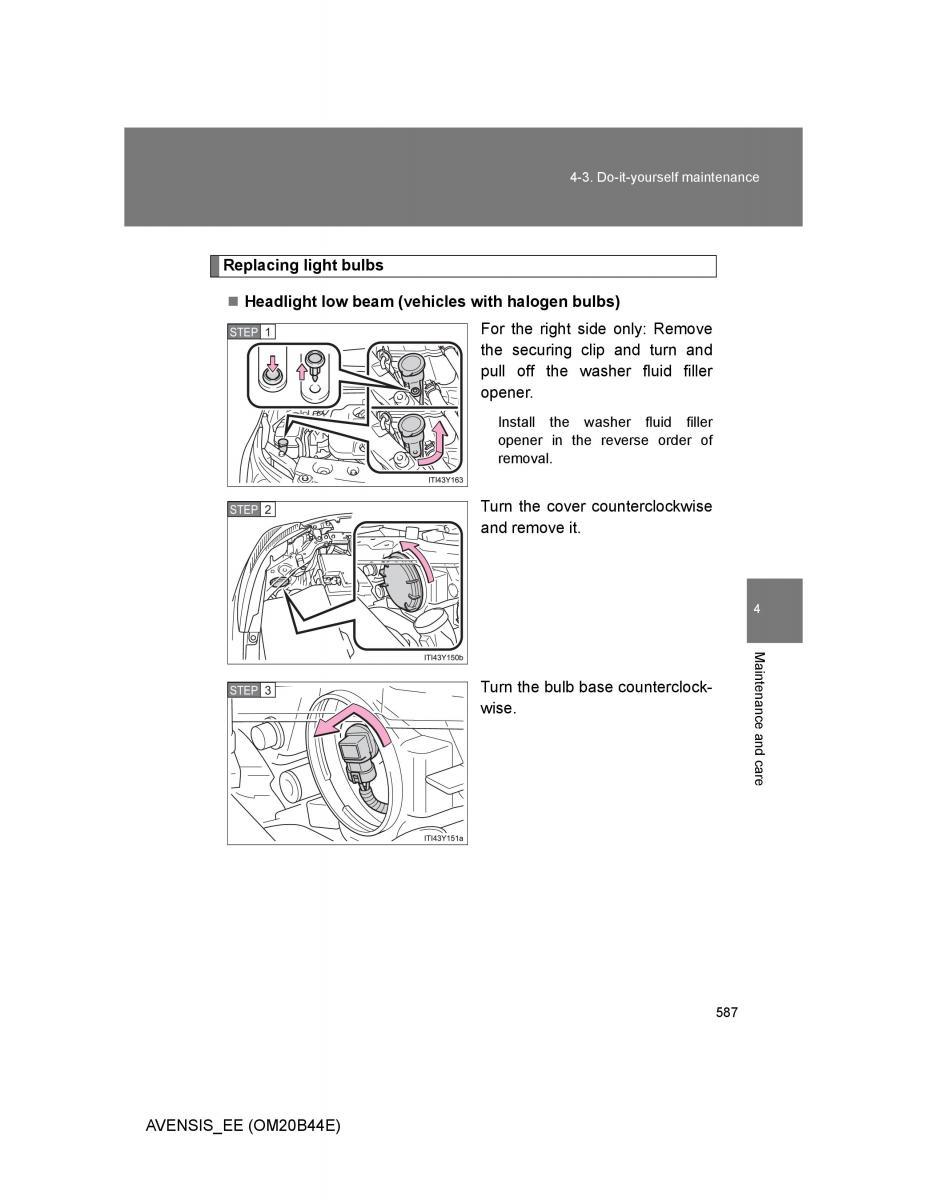 4-3. Do-it-yourself maintenance

Replacing light bulbs

■ Headlight low beam (vehicles with halogen bulbs)

STEP 1

ITI43Y163

For the right side only: Remove the securing clip and turn and pull off the washer fluid filler opener.

Install the washer fluid filler opener in the reverse order of removal.

STEP 2

ITI43Y150b

Turn the cover counterclockwise and remove it.

STEP 3

ITI43Y151a

Turn the bulb base counterclockwise.

4

Maintenance and care

587

AVENSIS_EE (OM20B44E)